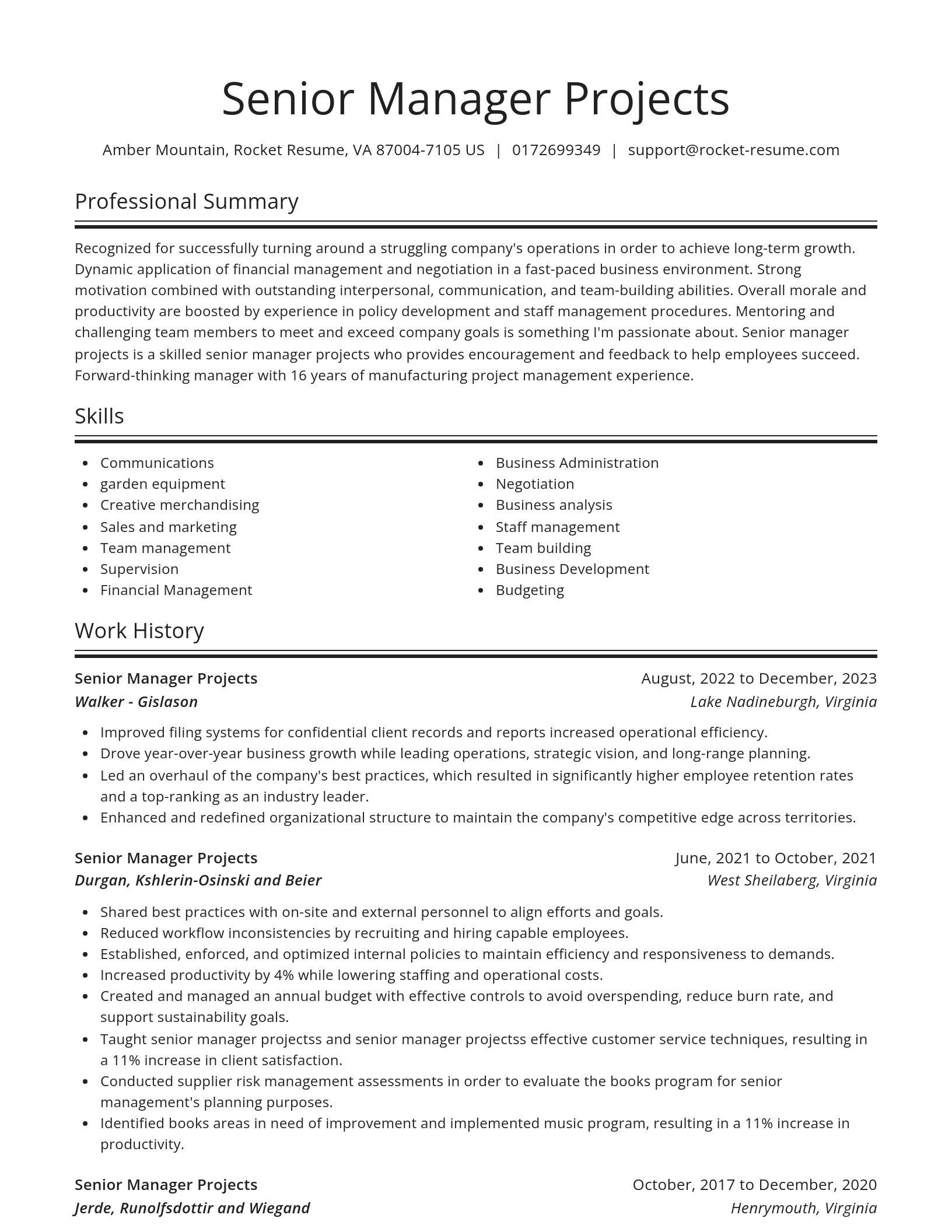 Senior Manager Projects

Amber Mountain, Rocket Resume, VA 87004-7105 US | 0172699349 | support@rocket-resume.com

Professional Summary

Recognized for successfully turning around a struggling company's operations in order to achieve long-term growth. Dynamic application of financial management and negotiation in a fast-paced business environment. Strong motivation combined with outstanding interpersonal, communication, and team-building abilities. Overall morale and productivity are boosted by experience in policy development and staff management procedures. Mentoring and challenging team members to meet and exceed company goals is something I'm passionate about. Senior manager projects is a skilled senior manager projects who provides encouragement and feedback to help employees succeed. Forward-thinking manager with 16 years of manufacturing project management experience.

Skills

- Communications
- garden equipment
- Creative merchandising
- Sales and marketing
- Team management
- Supervision
- Financial Management

- Business Administration
- Negotiation
- Business analysis
- Staff management
- Team building
- Business Development
- Budgeting

Work History

Senior Manager Projects
August, 2022 to December, 2023
Walker - Gislason
Lake Nadineburgh, Virginia

- Improved filing systems for confidential client records and reports increased operational efficiency.
- Drove year-over-year business growth while leading operations, strategic vision, and long-range planning.
- Led an overhaul of the company's best practices, which resulted in significantly higher employee retention rates and a top-ranking as an industry leader.
- Enhanced and redefined organizational structure to maintain the company's competitive edge across territories.

Senior Manager Projects
June, 2021 to October, 2021
Durgan, Kshlerin-Osinski and Beier
West Sheilaberg, Virginia

- Shared best practices with on-site and external personnel to align efforts and goals.
- Reduced workflow inconsistencies by recruiting and hiring capable employees.
- Established, enforced, and optimized internal policies to maintain efficiency and responsiveness to demands.
- Increased productivity by 4% while lowering staffing and operational costs.
- Created and managed an annual budget with effective controls to avoid overspending, reduce burn rate, and support sustainability goals.
- Taught senior manager projectss and senior manager projectss effective customer service techniques, resulting in a 11% increase in client satisfaction.
- Conducted supplier risk management assessments in order to evaluate the books program for senior management's planning purposes.
- Identified books areas in need of improvement and implemented music program, resulting in a 11% increase in productivity.

Senior Manager Projects
October, 2017 to December, 2020
Jerde, Runolfsdottir and Wiegand
Henrymouth, Virginia